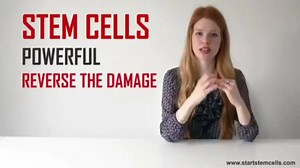 STEM CELLS
POWERFUL
REVERSE THE DAMAGE

www.startstemcells.com